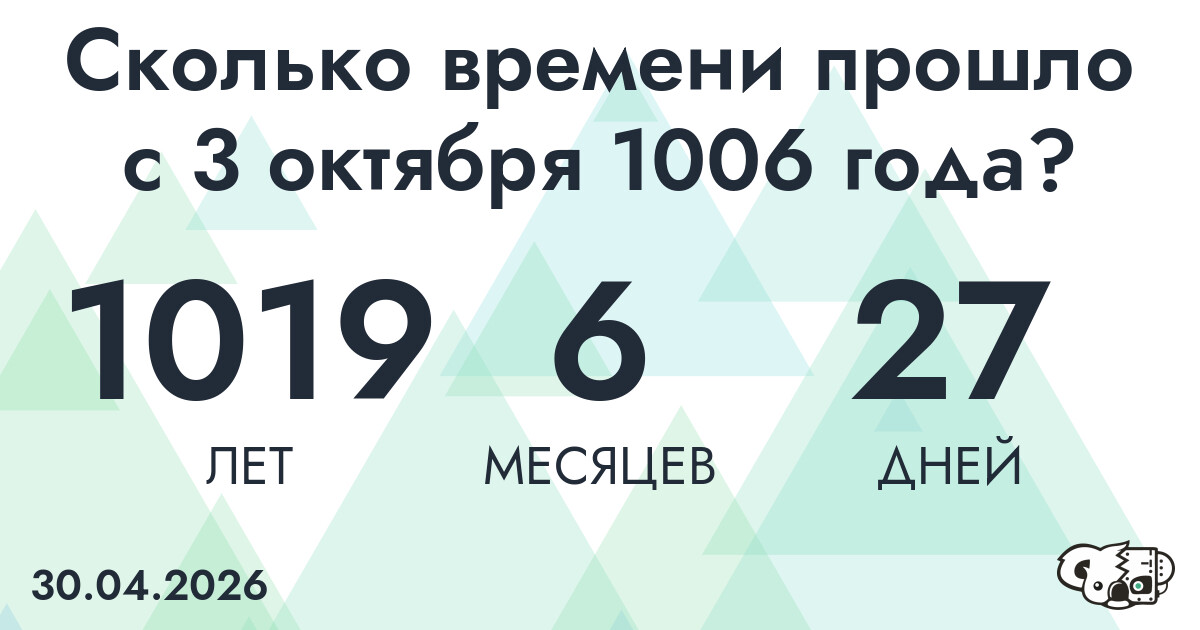 Сколько времени прошло с 3 октября 1006 года?

1019
ЛЕТ

6
МЕСЯЦЕВ

27
ДНЕЙ

30.04.2026